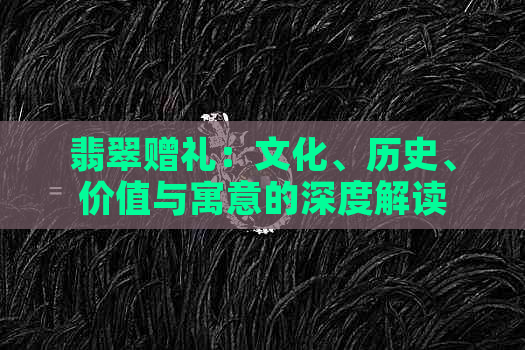 翡翠赠礼：文化、历史、价值与寓意的深度解读